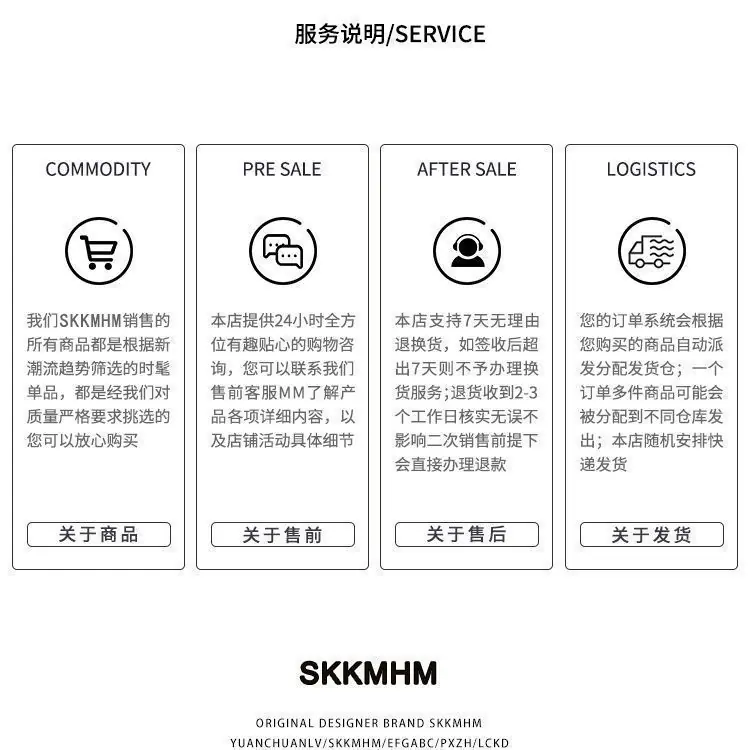 服务说明/SERVICE

COMMODITY

我们SKKMHM销售的所有商品都是根据新潮流趋势筛选的时髦单品，都是经我们对质量严格要求挑选的您可以放心购买

关于商品

PRE SALE

本店提供24小时全方位有趣贴心的购物咨询，您可以联系我们售前客服MM了解产品各项详细内容，以及店铺活动具体细节

关于售前

AFTER SALE

本店支持7天无理由退换货，如签收后超出7天则不予办理换货服务;退货收到2-3个工作日核实无误不影响二次销售前提下会直接办理退款

关于售后

LOGISTICS

您的订单系统会根据您购买的商品自动派发分配发货仓；一个订单多件商品可能会被分配到不同仓库发出；本店随机安排快递发货

关于发货

SKKMHM

ORIGINAL DESIGNER BRAND SKKMHM
YUANCHUANLV/SKKMHM/EFGABC/PXZH/LCKD